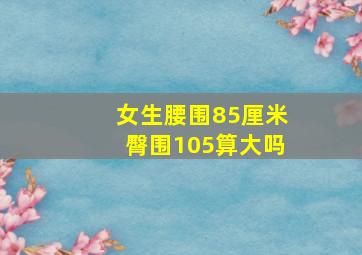 女生腰围85厘米
臀围105算大吗